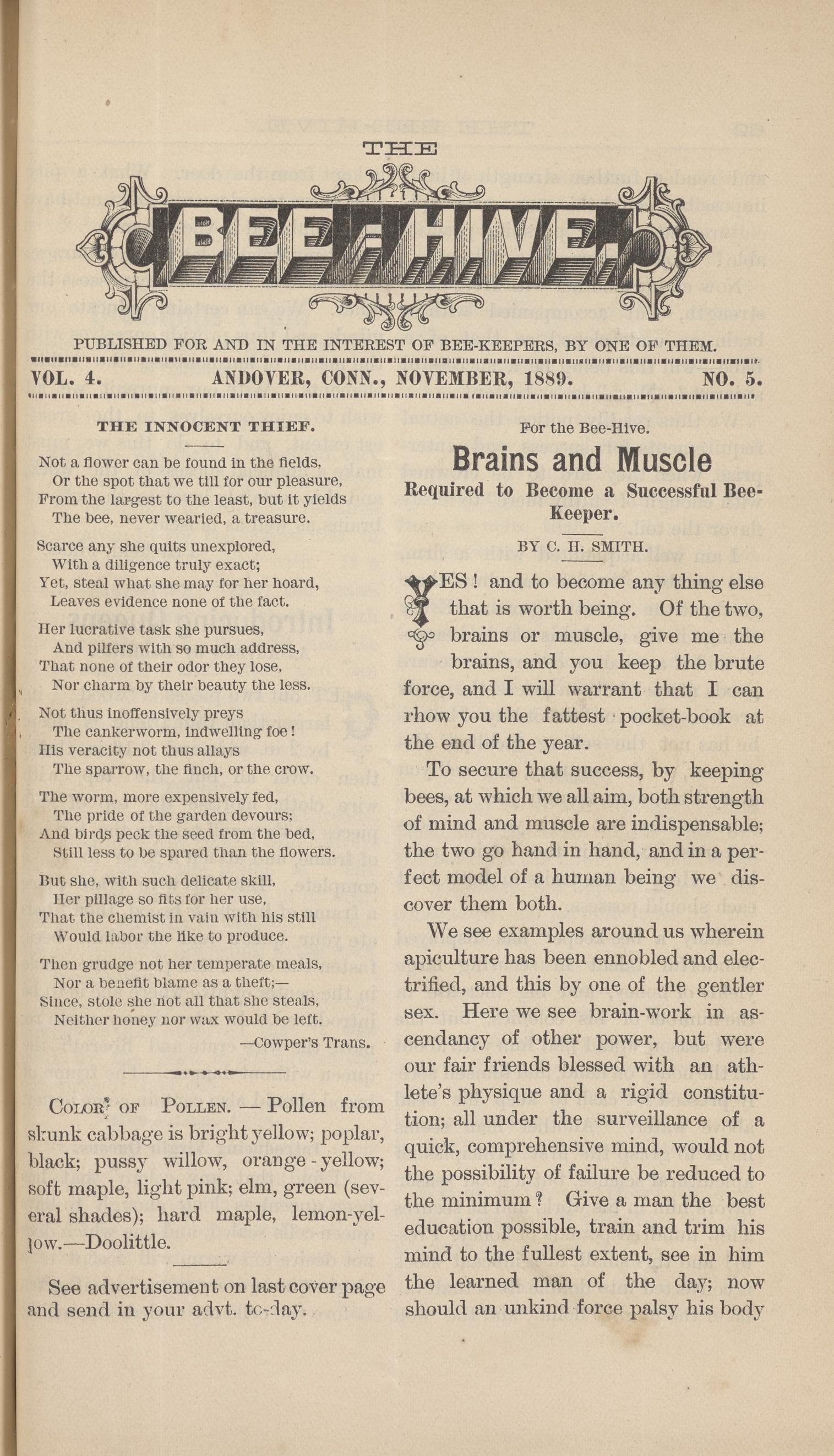 THE

BEE-HIVE.

PUBLISHED FOR AND IN THE INTEREST OF BEE-KEEPERS, BY ONE OF THEM.

VOL. 4. ANDOVER, CONN., NOVEMBER, 1889. NO. 5.

THE INNOCENT THIEF.

Not a flower can be found in the fields,
Or the spot that we till for our pleasure,
From the largest to the least, but it yields
The bee, never wearied, a treasure.

Scarce any she quits unexplored,
With a diligence truly exact;
Yet, steal what she may for her hoard,
Leaves evidence none of the fact.

Her lucrative task she pursues,
And pilfers with so much address,
That none of their odor they lose,
Nor charm by their beauty the less.

Not thus inoffensively preys
The cankerworm, indwelling foe!
His veracity not thus allays
The sparrow, the finch, or the crow.

The worm, more expensively fed,
The pride of the garden devours;
And birds peck the seed from the bed,
Still less to be spared than the flowers.

But she, with such delicate skill,
Her pillage so fits for her use,
That the chemist in vain with his still
Would labor the like to produce.

Then grudge not her temperate meals,
Nor a benefit blame as a theft;—
Since, stole she not all that she steals,
Neither honey nor wax would be left.

—Cowper's Trans.

COLOR OF POLLEN. — Pollen from skunk cabbage is bright yellow; poplar, black; pussy willow, orange-yellow; soft maple, light pink; elm, green (several shades); hard maple, lemon-yellow.—Doolittle.

See advertisement on last cover page and send in your advt. to-day.

For the Bee-Hive.

Brains and Muscle

Required to Become a Successful Bee-Keeper.

BY C. H. SMITH.

YES! and to become any thing else that is worth being. Of the two, brains or muscle, give me the brains, and you keep the brute force, and I will warrant that I can rhow you the fattest pocket-book at the end of the year.

To secure that success, by keeping bees, at which we all aim, both strength of mind and muscle are indispensable; the two go hand in hand, and in a perfect model of a human being we discover them both.

We see examples around us wherein apiculture has been ennobled and electrified, and this by one of the gentler sex. Here we see brain-work in ascendancy of other power, but were our fair friends blessed with an athlete's physique and a rigid constitution; all under the surveillance of a quick, comprehensive mind, would not the possibility of failure be reduced to the minimum? Give a man the best education possible, train and trim his mind to the fullest extent, see in him the learned man of the day; now should an unkind force palsy his body